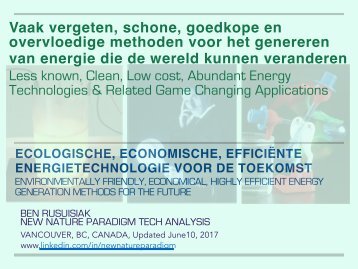 Vaak vergeten, schone, goedkope en overvloedige methoden voor het genereren van energie die de wereld kunnen veranderen

Less known, Clean, Low cost, Abundant Energy Technologies & Related Game Changing Applications

ECOLOGISCHE, ECONOMISCHE, EFFICIËNTE ENERGIETECHNOLOGIE VOOR DE TOEKOMST

ENVIRONMENTALLY FRIENDLY, ECONOMICAL, HIGHLY EFFICIENT ENERGY GENERATION METHODS FOR THE FUTURE

BEN RUSUISIAK
NEW NATURE PARADIGM TECH ANALYSIS
VANCOUVER, BC, CANADA, Updated June10, 2017
www.linkedin.com/in/newnatureparadigm